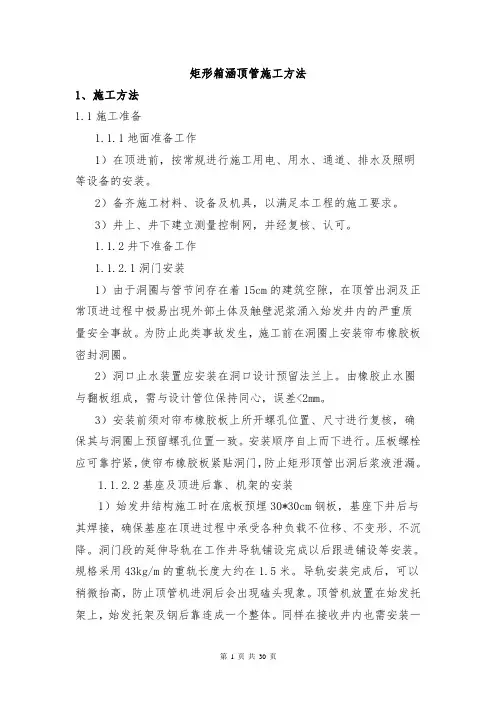 矩形箱涵顶管施工方法

1、施工方法

1.1 施工准备

1.1.1 地面准备工作

1）在顶进前，按常规进行施工用电、用水、通道、排水及照明等设备的安装。

2）备齐施工材料、设备及机具，以满足本工程的施工要求。

3）井上、井下建立测量控制网，并经复核、认可。

1.1.2 井下准备工作

1.1.2.1 洞门安装

1）由于洞圈与管节间存在着 15cm 的建筑空隙，在顶管出洞及正常顶进过程中极易出现外部土体及触壁泥浆涌入始发井内的严重质量安全事故。为防止此类事故发生，施工前在洞圈上安装帘布橡胶板密封洞圈。

2）洞口止水装置应安装在洞口设计预留法兰上。由橡胶止水圈与翻板组成，需与设计管位保持同心，误差<2mm。

3）安装前须对帘布橡胶板上所开螺孔位置、尺寸进行复核，确保其与洞圈上预留螺孔位置一致。安装顺序自上而下进行。压板螺栓应可靠拧紧，使帘布橡胶板紧贴洞门，防止矩形顶管出洞后浆液泄漏。

1.1.2.2 基座及顶进后靠、机架的安装

1）始发井结构施工时在底板预埋 30*30cm 钢板，基座下井后与其焊接，确保基座在顶进过程中承受各种负载不位移、不变形、不沉降。洞门段的延伸导轨在工作井导轨铺设完成以后跟进铺设等安装。规格采用 43kg/m 的重轨长度大约在 1.5 米。导轨安装完成后，可以稍微抬高，防止顶管机进洞后会出现磕头现象。顶管机放置在始发托架上，始发托架及钢后靠连成一个整体。同样在接收井内也需安装一

第 1 页 共 30 页